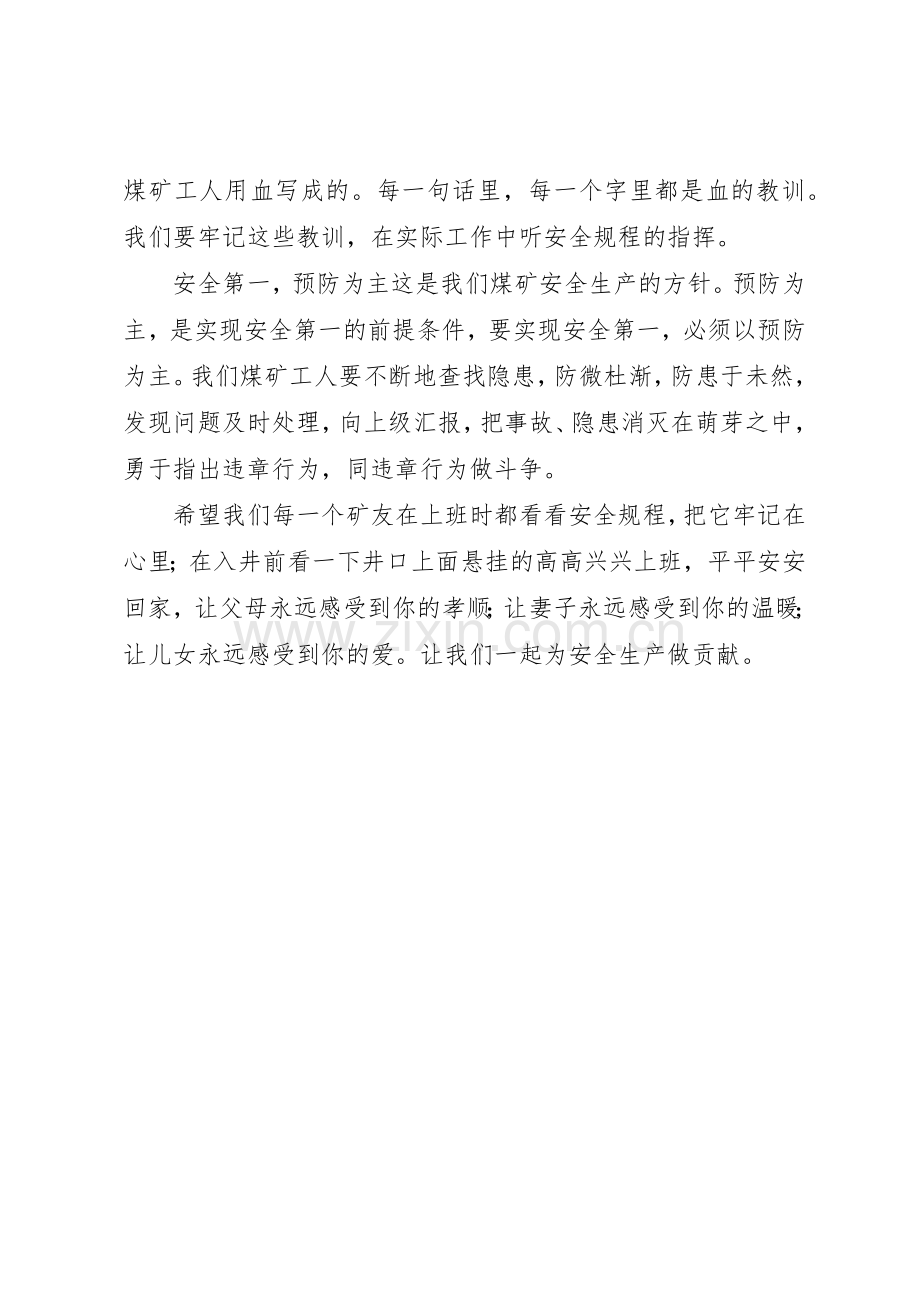 煤矿工人用血写成的。每一句话里，每一个字里都是血的教训。我们要牢记这些教训，在实际工作中听安全规程的指挥。

安全第一，预防为主这是我们煤矿安全生产的方针。预防为主，是实现安全第一的前提条件，要实现安全第一，必须以预防为主。我们煤矿工人要不断地查找隐患，防微杜渐，防患于未然，发现问题及时处理，向上级汇报，把事故、隐患消灭在萌芽之中，勇于指出违章行为，同违章行为做斗争。

希望我们每一个矿友在上班时都看看安全规程，把它牢记在心里；在入井前看一下井口上面悬挂的高高兴兴上班，平平安安回家，让父母永远感受到你的孝顺；让妻子永远感受到你的温暖；让儿女永远感受到你的爱。让我们一起为安全生产做贡献。

www.zixin.com.cn